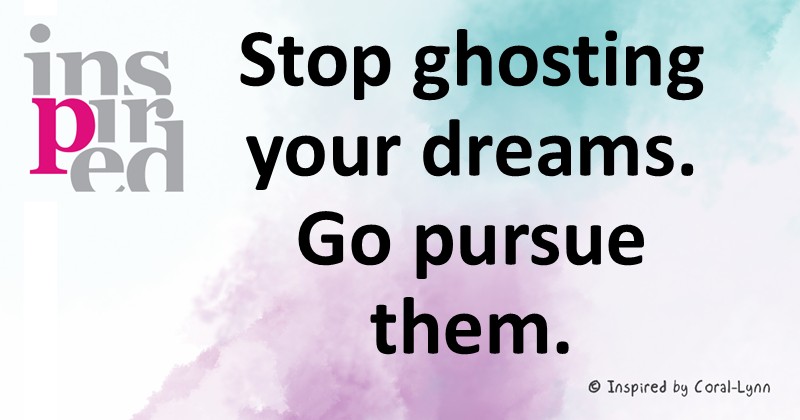 inspired

Stop ghosting your dreams. Go pursue them.

© Inspired by Coral-Lynn